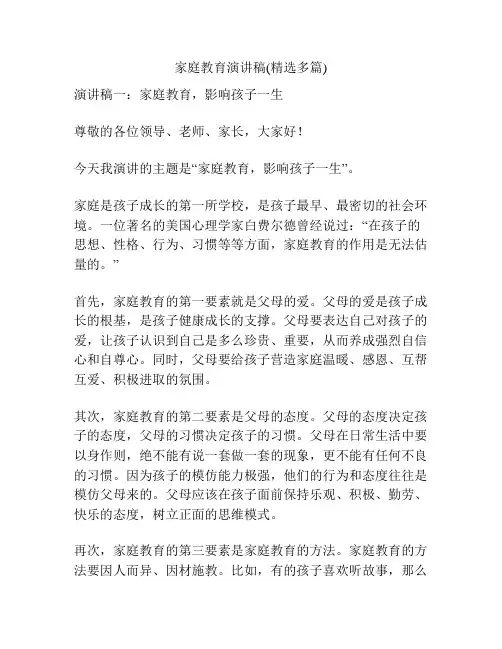 家庭教育演讲稿(精选多篇)

演讲稿一：家庭教育，影响孩子一生

尊敬的各位领导、老师、家长，大家好！

今天我演讲的主题是“家庭教育，影响孩子一生”。

家庭是孩子成长的第一所学校，是孩子最早、最密切的社会环境。一位著名的美国心理学家白费尔德曾经说过：“在孩子的思想、性格、行为、习惯等等方面，家庭教育的作用是无法估量的。”

首先，家庭教育的第一要素就是父母的爱。父母的爱是孩子成长的根基，是孩子健康成长的支撑。父母要表达自己对孩子的爱，让孩子认识到自己是多么珍贵、重要，从而养成强烈自信心和自尊心。同时，父母要给孩子营造家庭温暖、感恩、互帮互爱、积极进取的氛围。

其次，家庭教育的第二要素是父母的态度。父母的态度决定孩子的态度，父母的习惯决定孩子的习惯。父母在日常生活中要以身作则，绝不能有说一套做一套的现象，更不能有任何不良的习惯。因为孩子的模仿能力极强，他们的行为和态度往往是模仿父母来的。父母应该在孩子面前保持乐观、积极、勤劳、快乐的态度，树立正面的思维模式。

再次，家庭教育的第三要素是家庭教育的方法。家庭教育的方法要因人而异、因材施教。比如，有的孩子喜欢听故事，那么